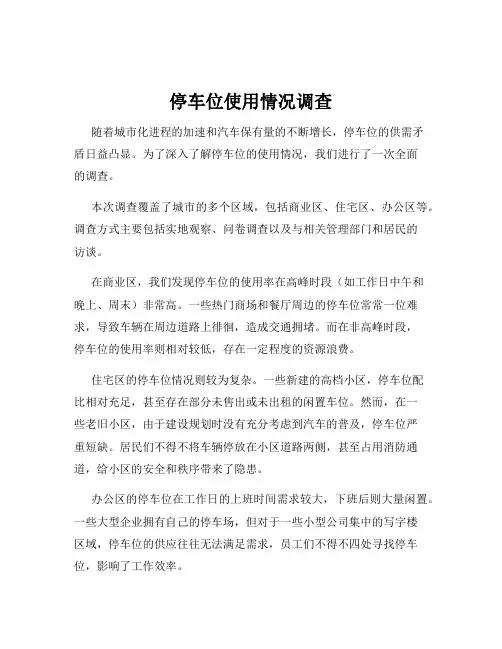 停车位使用情况调查

随着城市化进程的加速和汽车保有量的不断增长，停车位的供需矛盾日益凸显。为了深入了解停车位的使用情况，我们进行了一次全面的调查。

本次调查覆盖了城市的多个区域，包括商业区、住宅区、办公区等。调查方式主要包括实地观察、问卷调查以及与相关管理部门和居民的访谈。

在商业区，我们发现停车位的使用率在高峰时段（如工作日中午和晚上、周末）非常高。一些热门商场和餐厅周边的停车位常常一位难求，导致车辆在周边道路上徘徊，造成交通拥堵。而在非高峰时段，停车位的使用率则相对较低，存在一定程度的资源浪费。

住宅区的停车位情况则较为复杂。一些新建的高档小区，停车位配比相对充足，甚至存在部分未售出或未出租的闲置车位。然而，在一些老旧小区，由于建设规划时没有充分考虑到汽车的普及，停车位严重短缺。居民们不得不将车辆停放在小区道路两侧，甚至占用消防通道，给小区的安全和秩序带来了隐患。

办公区的停车位在工作日的上班时间需求较大，下班后则大量闲置。一些大型企业拥有自己的停车场，但对于一些小型公司集中的写字楼区域，停车位的供应往往无法满足需求，员工们不得不四处寻找停车位，影响了工作效率。